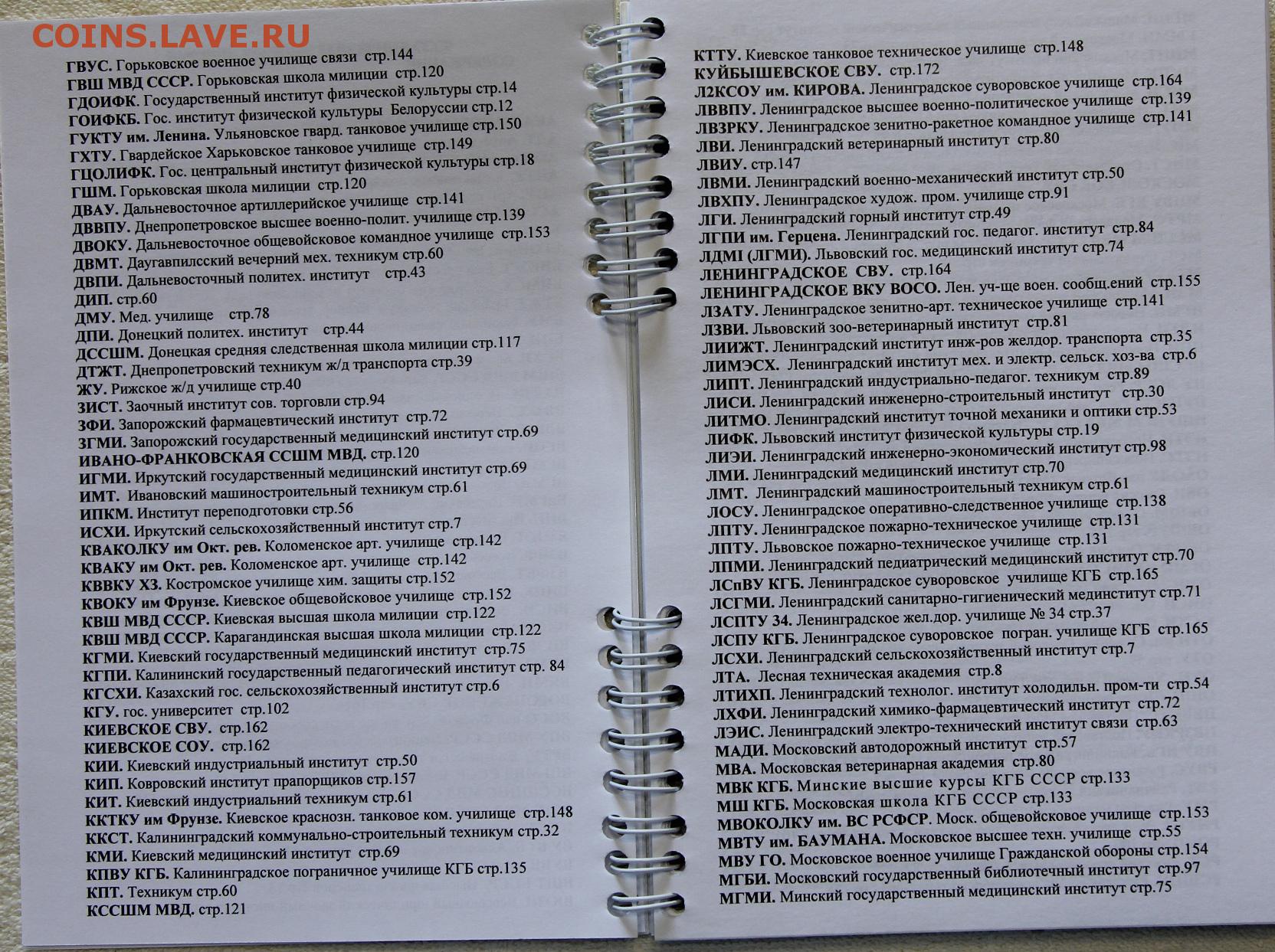 COINS.LAVE.RU

ГВУС. Горьковское военное училище связи стр.144
ГВШ МВД СССР. Горьковская школа милиции стр.120
ГДОИФК. Государственный институт физической культуры стр.14
ГОИФКБ. Гос. институт физической культуры Белоруссии стр.12
ГУКТУ им. Ленина. Ульяновское гвард. танковое училище стр.150
ГХТУ. Гвардейское Харьковское танковое училище стр.149
ГЦОЛИФК. Гос. центральный институт физической культуры стр.18
ГШМ. Горьковская школа милиции стр.120
ДВАУ. Дальневосточное артиллерийское училище стр.141
ДВВПУ. Днепропетровское высшее военно-полит. училище стр.139
ДВОКУ. Дальневосточное общевойсковое командное училище стр.153
ДВМТ. Даугавпилсский вечерний мех. техникум стр.60
ДВПИ. Дальневосточный политех. институт стр.43
ДИП. стр.60
ДМУ. Мед. училище стр.78
ДПИ. Донецкий политех. институт стр.44
ДССШМ. Донецкая средняя следственная школа милиции стр.117
ДТЖТ. Днепропетровский техникум ж/д транспорта стр.39
ЖУ. Рижское ж/д училище стр.40
ЗИСТ. Заочный институт сов. торговли стр.94
ЗФИ. Запорожский фармацевтический институт стр.72
ЗГМИ. Запорожский государственный медицинский институт стр.69
ИВАНО-ФРАНКОВСКАЯ ССШМ МВД. стр.120
ИГМИ. Иркутский государственный медицинский институт стр.69
ИМТ. Ивановский машиностроительный техникум стр.61
ИПКМ. Институт переподготовки стр.56
ИСХИ. Иркутский сельскохозяйственный институт стр.7
КВАКОЛКУ им Окт. рев. Коломенское арт. училище стр.142
КВАКУ им Окт. рев. Коломенское арт. училище стр.142
КВВКУ ХЗ. Костромское училище хим. защиты стр.152
КВОКУ им Фрунзе. Киевское общевойсковое училище стр.152
КВШ МВД СССР. Киевская высшая школа милиции стр.122
КВШ МВД СССР. Карагандинская высшая школа милиции стр.122
КГМИ. Киевский государственный медицинский институт стр.75
КГПИ. Калининский государственный педагогический институт стр. 84
КГСХИ. Казахский гос. сельскохозяйственный институт стр.6
КГУ. гос. университет стр.102
КИЕВСКОЕ СВУ. стр.162
КИЕВСКОЕ СОУ. стр.162
КИИ. Киевский индустриальный институт стр.50
КИП. Ковровский институт прапорщиков стр.157
КИТ. Киевский индустриальный техникум стр.61
ККТКУ им Фрунзе. Киевское краснозн. танковое ком. училище стр.148
ККСТ. Калининградский коммунально-строительный техникум стр.32
КМИ. Киевский медицинский институт стр.69
КПВУ КГБ. Калининградское пограничное училище КГБ стр.135
КПТ. Техникум стр.60
КССШМ МВД. стр.121

КТТУ. Киевское танковое техническое училище стр.148
КУЙБЫШЕВСКОЕ СВУ. стр.172
Л2КСОУ им. КИРОВА. Ленинградское суворовское училище стр.164
ЛВВПУ. Ленинградское высшее военно-политическое училище стр.139
ЛВЗРКУ. Ленинградское зенитно-ракетное командное училище стр.141
ЛВИ. Ленинградский ветеринарный институт стр.80
ЛВИУ. стр.147
ЛВМИ. Ленинградский военно-механический институт стр.50
ЛВХПУ. Ленинградское худож. пром. училище стр.91
ЛГИ. Ленинградский горный институт стр.49
ЛГПИ им. Герцена. Ленинградский гос. педагог. институт стр.84
ЛДМІ (ЛГМИ). Львовский гос. медицинский институт стр.74
ЛЕНИНГРАДСКОЕ СВУ. стр.164
ЛЕНИНГРАДСКОЕ ВКУ ВОСО. Лен. уч-ще воен. сообщ.ений стр.155
ЛЗАТУ. Ленинградское зенитно-арт. техническое училище стр.141
ЛЗВИ. Львовский зоо-ветеринарный институт стр.81
ЛИИЖТ. Ленинградский институт инж-ров желдор. транспорта стр.35
ЛИМЭСХ. Ленинградский институт мех. и электр. сельск. хоз-ва стр.6
ЛИПТ. Ленинградский индустриально-педагог. техникум стр.89
ЛИСИ. Ленинградский инженерно-строительный институт стр.30
ЛИТМО. Ленинградский институт точной механики и оптики стр.53
ЛИФК. Львовский институт физической культуры стр.19
ЛИЭИ. Ленинградский инженерно-экономический институт стр.98
ЛМИ. Ленинградский медицинский институт стр.70
ЛМТ. Ленинградский машиностроительный техникум стр.61
ЛОСУ. Ленинградское оперативно-следственное училище стр.138
ЛПТУ. Ленинградское пожарно-техническое училище стр.131
ЛПТУ. Львовское пожарно-техническое училище стр.131
ЛПМИ. Ленинградский педиатрический медицинский институт стр.70
ЛСпВУ КГБ. Ленинградское суворовское училище КГБ стр.165
ЛСГМИ. Ленинградский санитарно-гигиенический мединститут стр.71
ЛСПТУ 34. Ленинградское жел.дор. училище № 34 стр.37
ЛСПУ КГБ. Ленинградское суворовское погран. училище КГБ стр.165
ЛСХИ. Ленинградский сельскохозяйственный институт стр.7
ЛТА. Лесная техническая академия стр.8
ЛТИХП. Ленинградский технолог. институт холодильн. пром-ти стр.54
ЛХФИ. Ленинградский химико-фармацевтический институт стр.72
ЛЭИС. Ленинградский электро-технический институт связи стр.63
МАДИ. Московский автодорожный институт стр.57
МВА. Московская ветеринарная академия стр.80
МВК КГБ. Минские высшие курсы КГБ СССР стр.133
МШ КГБ. Московская школа КГБ СССР стр.133
МВОКОЛКУ им. ВС РСФСР. Моск. общевойсковое училище стр.153
МВТУ им. БАУМАНА. Московское высшее техн. училище стр.55
МВУ ГО. Московское военное училище Гражданской обороны стр.154
МГБИ. Московский государственный библиотечный институт стр.97
МГМИ. Минский государственный медицинский институт стр.75